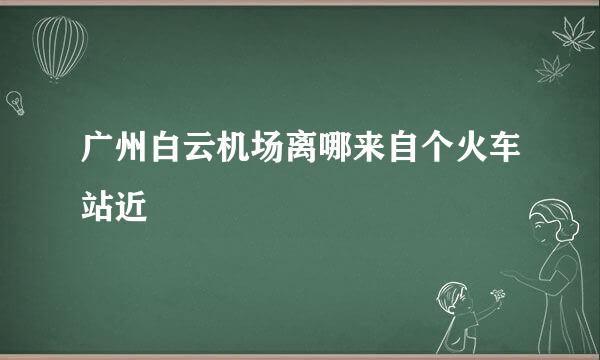 广州白云机场离哪来自个火车站近